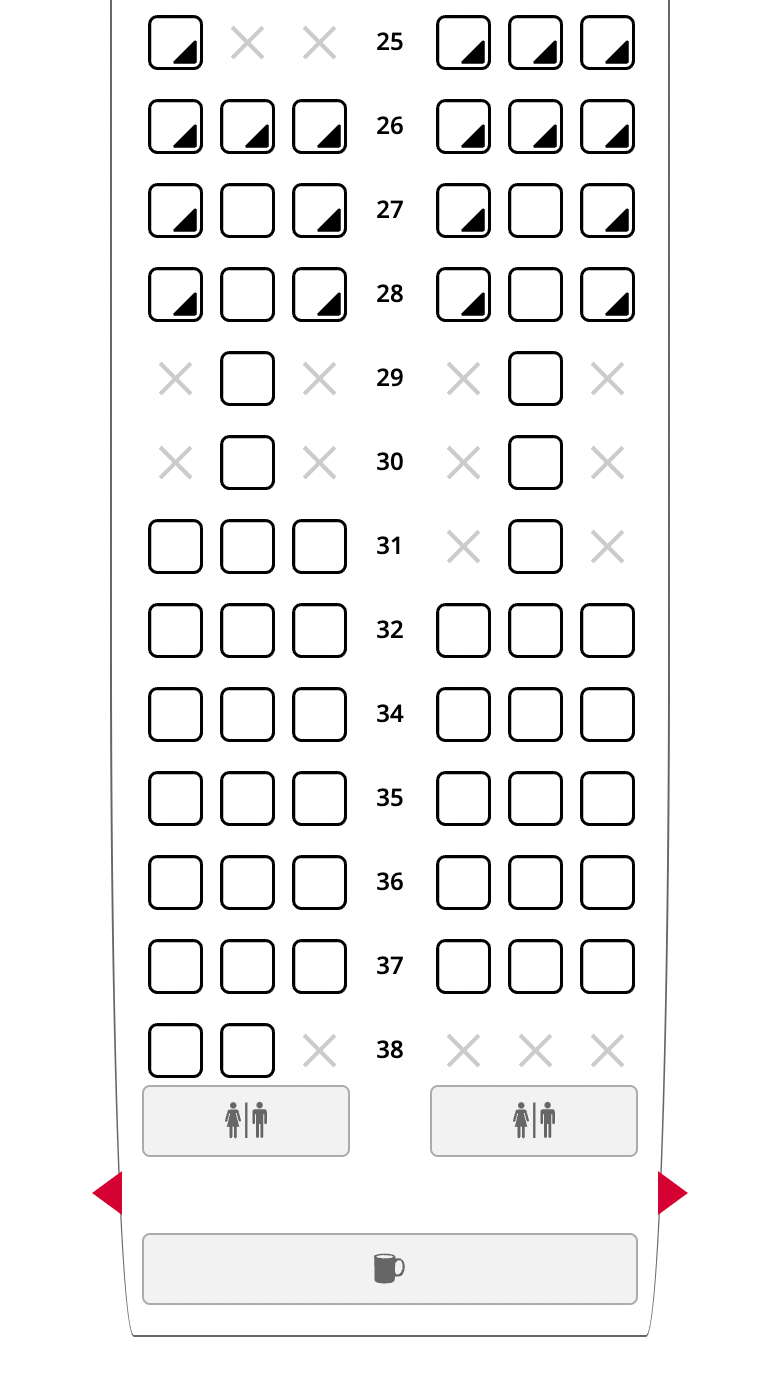 25
26
27
28
29
30
31
32
34
35
36
37
38